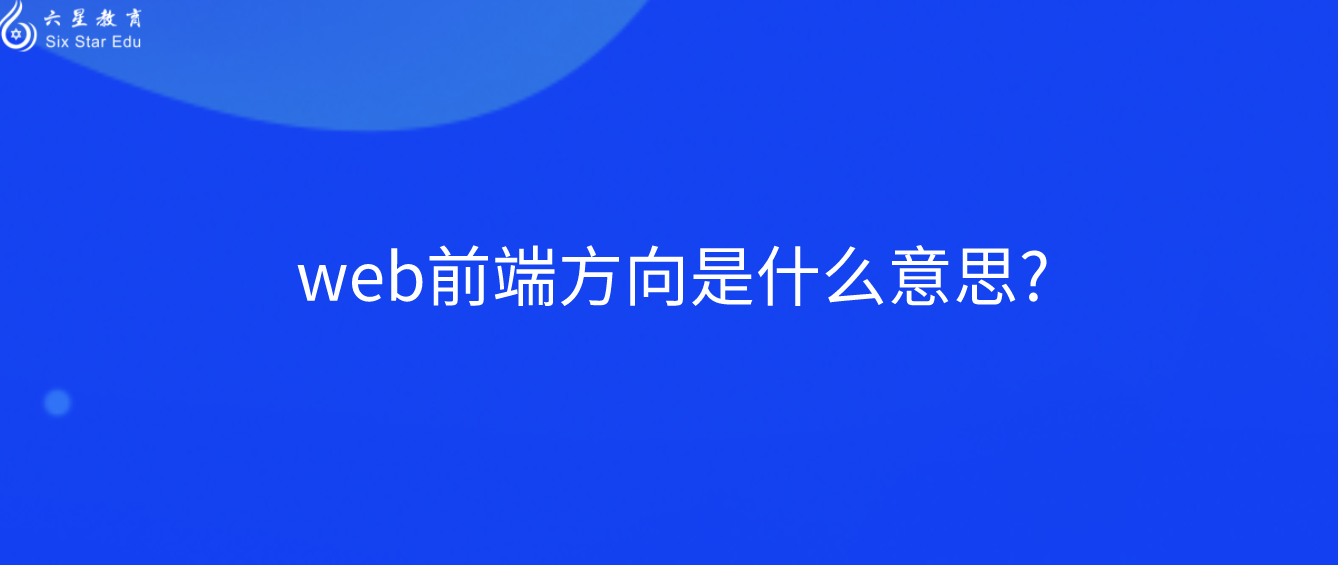 六星教育
Six Star Edu

web前端方向是什么意思？